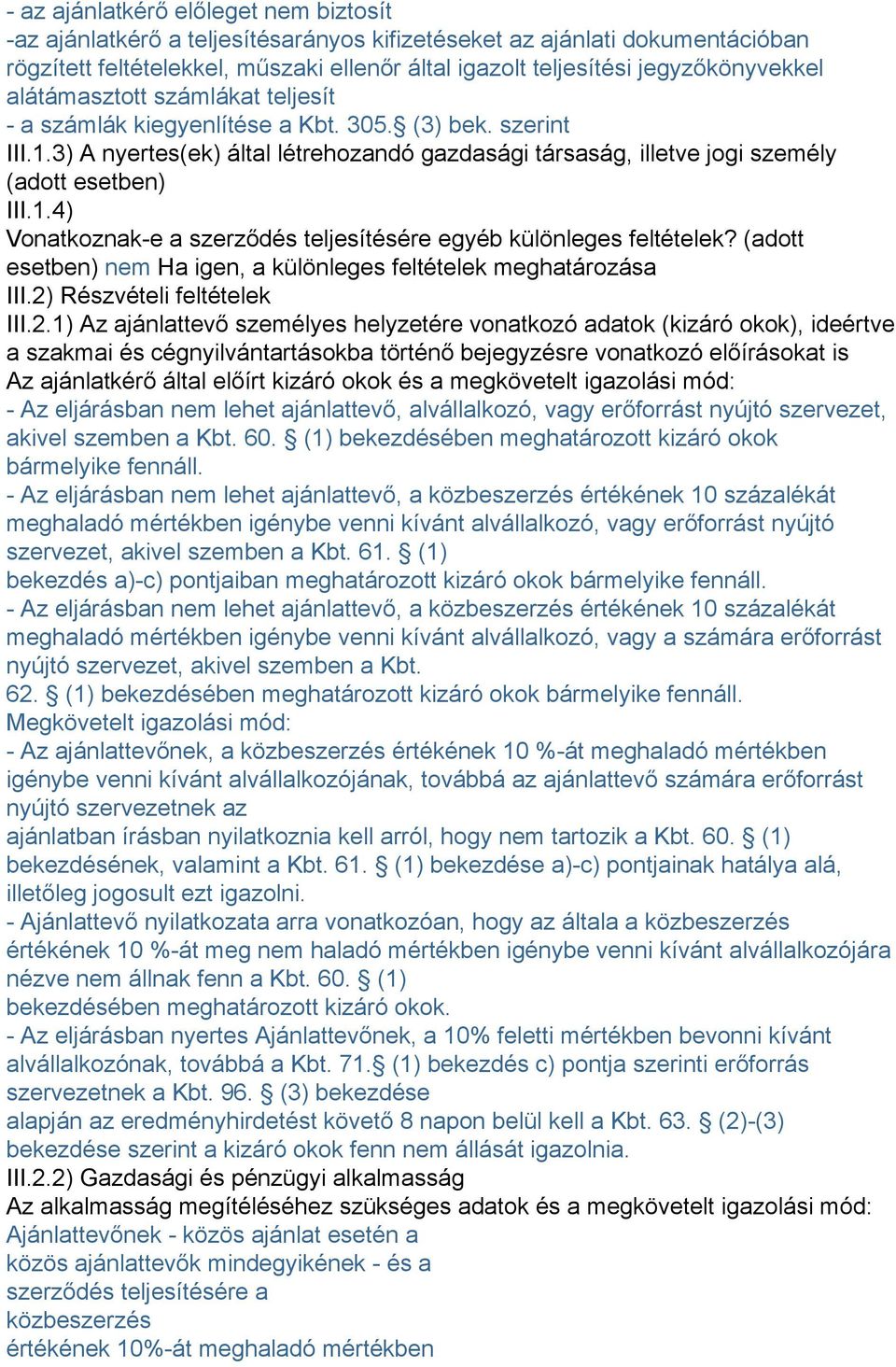 - az ajánlatkérő előleget nem biztosít
-az ajánlatkérő a teljesítésarányos kifizetéseket az ajánlati dokumentációban rögzített feltételekkel, műszaki ellenőr által igazolt teljesítési jegyzőkönyvekkel alátámasztott számlákat teljesít
- a számlák kiegyenlítése a Kbt. 305.§ (3) bek. szerint
III.1.3) A nyertes(ek) által létrehozandó gazdasági társaság, illetve jogi személy (adott esetben)
III.1.4)
Vonatkoznak-e a szerződés teljesítésére egyéb különleges feltételek? (adott esetben) nem Ha igen, a különleges feltételek meghatározása
III.2) Részvételi feltételek
III.2.1) Az ajánlattevő személyes helyzetére vonatkozó adatok (kizáró okok), ideértve a szakmai és cégnyilvántartásokba történő bejegyzésre vonatkozó előírásokat is
Az ajánlatkérő által előírt kizáró okok és a megkövetelt igazolási mód:
- Az eljárásban nem lehet ajánlattevő, alvállalkozó, vagy erőforrást nyújtó szervezet, akivel szemben a Kbt. 60. § (1) bekezdésében meghatározott kizáró okok bármelyike fennáll.
- Az eljárásban nem lehet ajánlattevő, a közbeszerzés értékének 10 százalékát meghaladó mértékben igénybe venni kívánt alvállalkozó, vagy erőforrást nyújtó szervezet, akivel szemben a Kbt. 61. § (1)
bekezdés a)-c) pontjaiban meghatározott kizáró okok bármelyike fennáll.
- Az eljárásban nem lehet ajánlattevő, a közbeszerzés értékének 10 százalékát meghaladó mértékben igénybe venni kívánt alvállalkozó, vagy a számára erőforrást nyújtó szervezet, akivel szemben a Kbt.
62. § (1) bekezdésében meghatározott kizáró okok bármelyike fennáll.
Megkövetelt igazolási mód:
- Az ajánlattevőnek, a közbeszerzés értékének 10 %-át meghaladó mértékben igénybe venni kívánt alvállalkozójának, továbbá az ajánlattevő számára erőforrást nyújtó szervezetnek az
ajánlatban írásban nyilatkoznia kell arról, hogy nem tartozik a Kbt. 60. § (1) bekezdésének, valamint a Kbt. 61. § (1) bekezdése a)-c) pontjainak hatálya alá, illetőleg jogosult ezt igazolni.
- Ajánlattevő nyilatkozata arra vonatkozóan, hogy az általa a közbeszerzés értékének 10 %-át meg nem haladó mértékben igénybe venni kívánt alvállalkozójára nézve nem állnak fenn a Kbt. 60. § (1)
bekezdésében meghatározott kizáró okok.
- Az eljárásban nyertes Ajánlattevőnek, a 10% feletti mértékben bevonni kívánt alvállalkozónak, továbbá a Kbt. 71.§ (1) bekezdés c) pontja szerinti erőforrás szervezetnek a Kbt. 96. § (3) bekezdése
alapján az eredményhirdetést követő 8 napon belül kell a Kbt. 63. § (2)-(3) bekezdése szerint a kizáró okok fenn nem állását igazolnia.
III.2.2) Gazdasági és pénzügyi alkalmasság
Az alkalmasság megítéléséhez szükséges adatok és a megkövetelt igazolási mód:
Ajánlattevőnek - közös ajánlat esetén a
közös ajánlattevők mindegyikének - és a
szerződés teljesítésére a
közbeszerzés
értékének 10%-át meghaladó mértékben